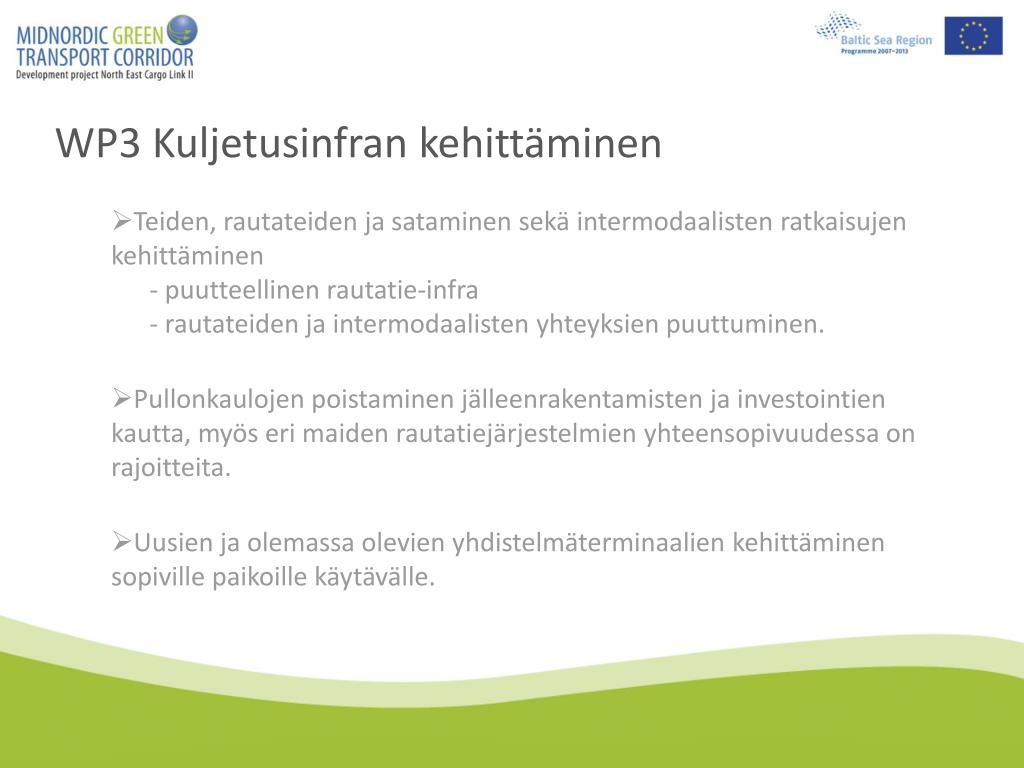 MIDNORDIC GREEN TRANSPORT CORRIDOR
Development project North East Cargo Link II

Baltic Sea Region
Programme 2007–2013

WP3 Kuljetusinfran kehittäminen

➢Teiden, rautateiden ja sataminen sekä intermodaalisten ratkaisujen kehittäminen
- puutteellinen rautatie-infra
- rautateiden ja intermodaalisten yhteyksien puuttuminen.

➢Pullonkaulojen poistaminen jälleenrakentamisten ja investointien kautta, myös eri maiden rautatiejärjestelmien yhteensopivuudessa on rajoitteita.

➢Uusien ja olemassa olevien yhdistelmäterminaalien kehittäminen sopiville paikoille käytävälle.